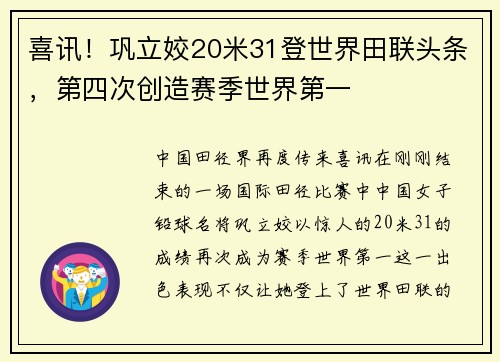 喜讯！巩立姣20米31登世界田联头条，第四次创造赛季世界第一

中国田径界再度传来喜讯在刚刚结束的一场国际田径比赛中中国女子铅球名将巩立姣以惊人的20米31的成绩再次成为赛季世界第一这一出色表现不仅让她登上了世界田联的